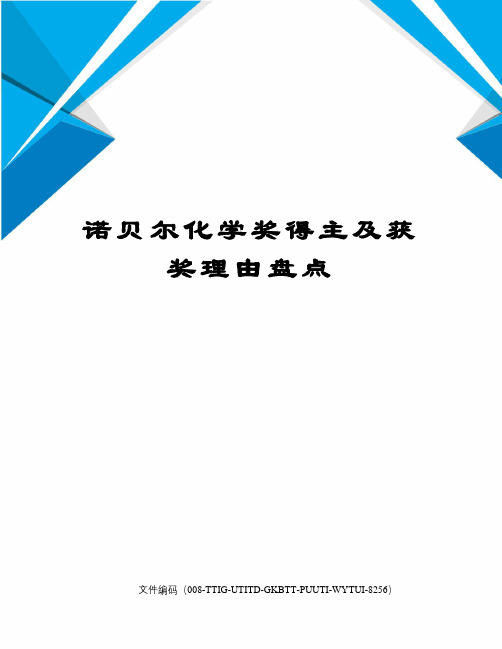 诺贝尔化学奖得主及获奖理由盘点

文件编码（008-TTIG-UTITD-GKBTT-PUUTI-WYTUI-8256）